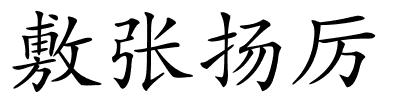 敷张扬厉